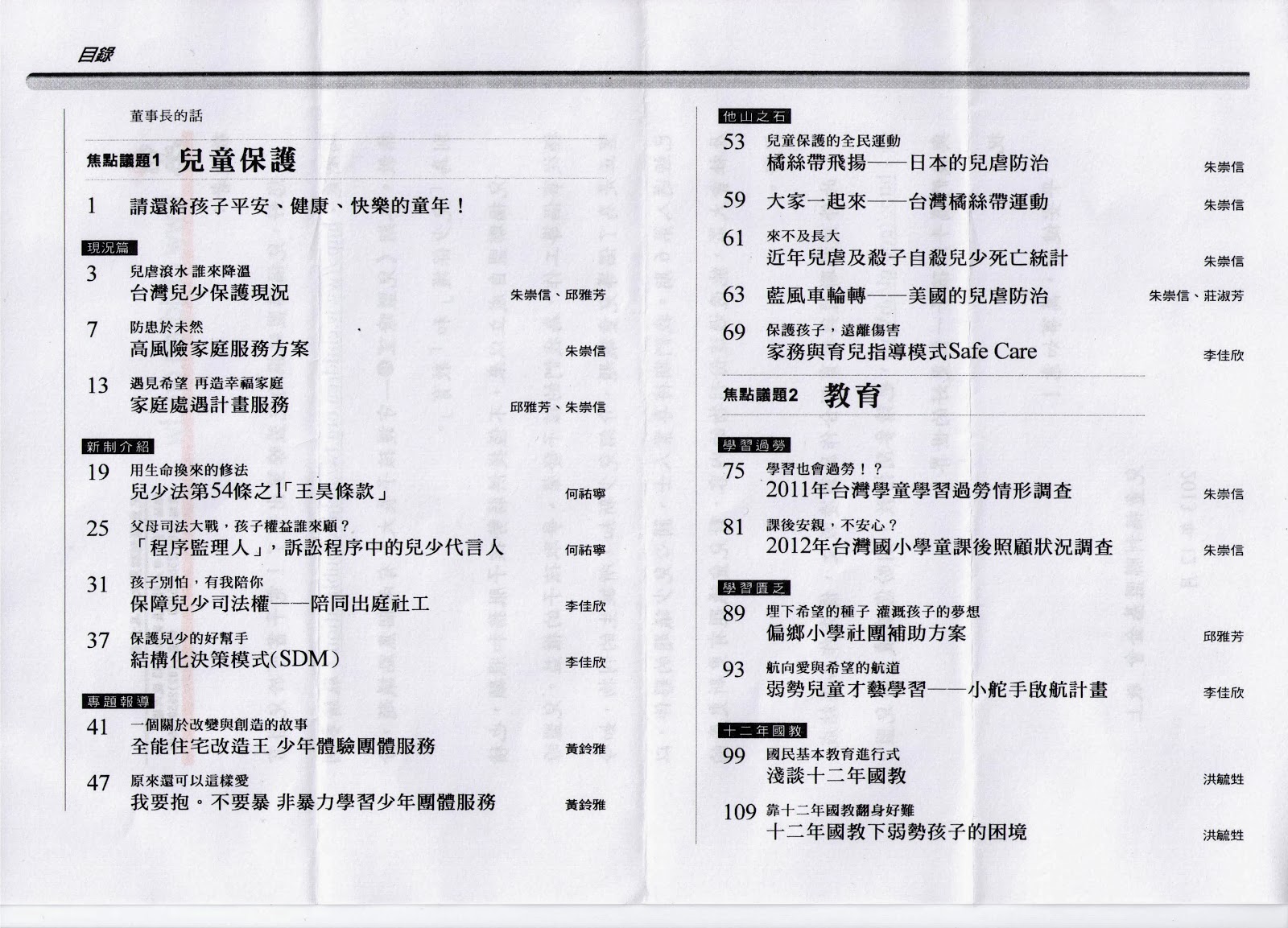 目錄

董事長的話

焦點議題1 兒童保護

1 請還給孩子平安、健康、快樂的童年！

現況篇

3 兒虐滾水 誰來降溫
台灣兒少保護現況 朱崇信、邱雅芳

7 防患於未然
高風險家庭服務方案 朱崇信

13 遇見希望 再造幸福家庭
家庭處遇計畫服務 邱雅芳、朱崇信

新制介紹

19 用生命換來的修法
兒少法第54條之1「王昊條款」 何祐寧

25 父母司法大戰，孩子權益誰來顧？
「程序監理人」，訴訟程序中的兒少代言人 何祐寧

31 孩子別怕，有我陪你
保障兒少司法權——陪同出庭社工 李佳欣

37 保護兒少的好幫手
結構化決策模式(SDM) 李佳欣

專題報導

41 一個關於改變與創造的故事
全能住宅改造王 少年體驗團體服務 黃鈴雅

47 原來還可以這樣愛
我要抱。不要暴 非暴力學習少年團體服務 黃鈴雅

他山之石

53 兒童保護的全民運動
橘絲帶飛揚——日本的兒虐防治 朱崇信

59 大家一起來——台灣橘絲帶運動 朱崇信

61 來不及長大
近年兒虐及殺子自殺兒少死亡統計 朱崇信

63 藍風車輪轉——美國的兒虐防治 朱崇信、莊淑芳

69 保護孩子，遠離傷害
家務與育兒指導模式Safe Care 李佳欣

焦點議題2 教育

學習過勞

75 學習也會過勞！？
2011年台灣學童學習過勞情形調查 朱崇信

81 課後安親，不安心？
2012年台灣國小學童課後照顧狀況調查 朱崇信

學習匱乏

89 埋下希望的種子 灌溉孩子的夢想
偏鄉小學社團補助方案 邱雅芳

93 航向愛與希望的航道
弱勢兒童才藝學習——小舵手啟航計畫 李佳欣

十二年國教

99 國民基本教育進行式
淺談十二年國教 洪毓甡

109 靠十二年國教翻身好難
十二年國教下弱勢孩子的困境 洪毓甡